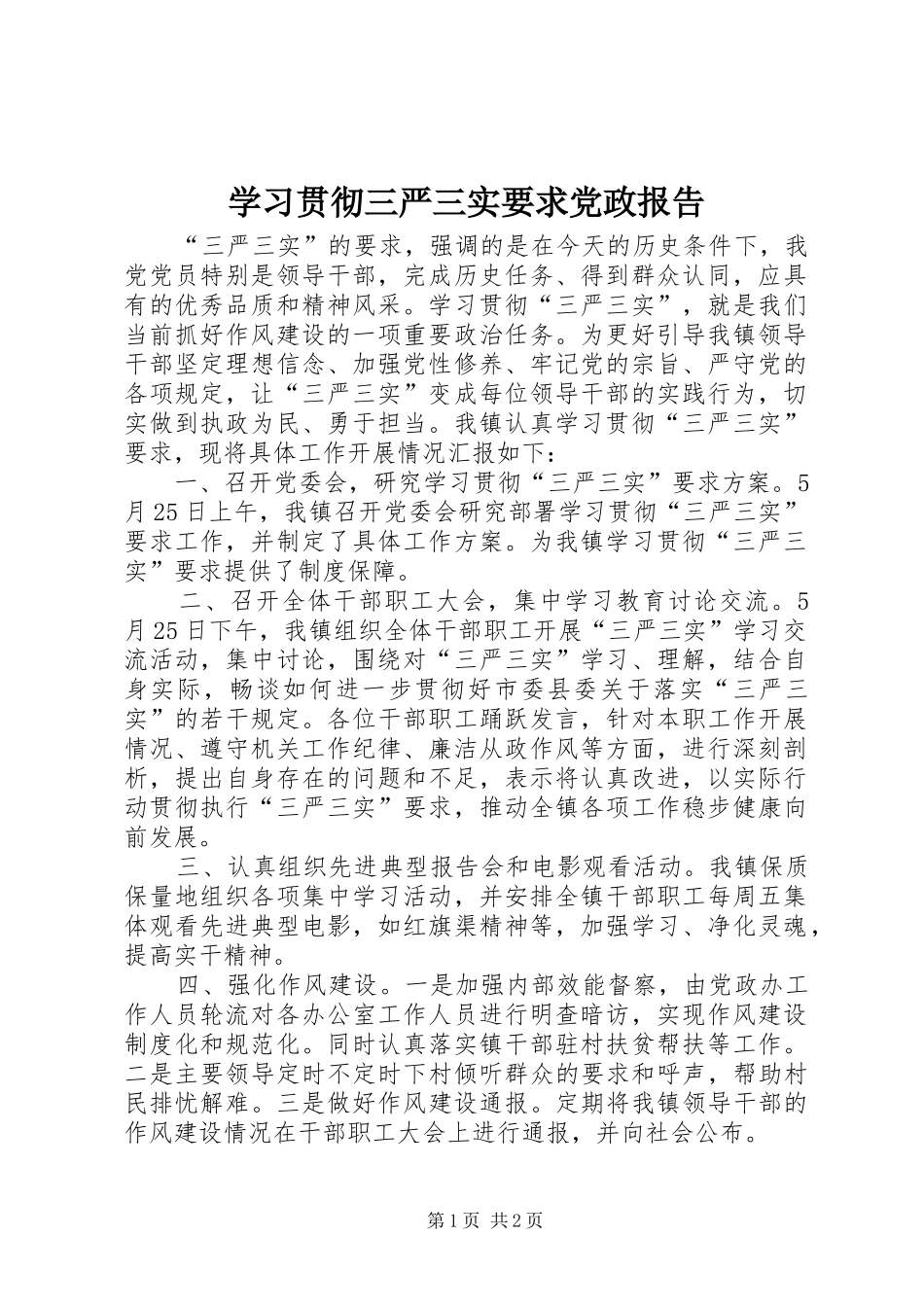 学习贯彻三严三实要求党政报告

“三严三实”的要求，强调的是在今天的历史条件下，我党党员特别是领导干部，完成历史任务、得到群众认同，应具有的优秀品质和精神风采。学习贯彻“三严三实”，就是我们当前抓好作风建设的一项重要政治任务。为更好引导我镇领导干部坚定理想信念、加强党性修养、牢记党的宗旨、严守党的各项规定，让“三严三实”变成每位领导干部的实践行为，切实做到执政为民、勇于担当。我镇认真学习贯彻“三严三实”要求，现将具体工作开展情况汇报如下：

一、召开党委会，研究学习贯彻“三严三实”要求方案。5月25日上午，我镇召开党委会研究部署学习贯彻“三严三实”要求工作，并制定了具体工作方案。为我镇学习贯彻“三严三实”要求提供了制度保障。

二、召开全体干部职工大会，集中学习教育讨论交流。5月25日下午，我镇组织全体干部职工开展“三严三实”学习交流活动，集中讨论，围绕对“三严三实”学习、理解，结合自身实际，畅谈如何进一步贯彻好市委县委关于落实“三严三实”的若干规定。各位干部职工踊跃发言，针对本职工作开展情况、遵守机关工作纪律、廉洁从政作风等方面，进行深刻剖析，提出自身存在的问题和不足，表示将认真改进，以实际行动贯彻执行“三严三实”要求，推动全镇各项工作稳步健康向前发展。

三、认真组织先进典型报告会和电影观看活动。我镇保质保量地组织各项集中学习活动，并安排全镇干部职工每周五集体观看先进典型电影，如红旗渠精神等，加强学习、净化灵魂，提高实干精神。

四、强化作风建设。一是加强内部效能督察，由党政办工作人员轮流对各办公室工作人员进行明查暗访，实现作风建设制度化和规范化。同时认真落实镇干部驻村扶贫帮扶等工作。二是主要领导定时不定时下村倾听群众的要求和呼声，帮助村民排忧解难。三是做好作风建设通报。定期将我镇领导干部的作风建设情况在干部职工大会上进行通报，并向社会公布。

第1页 共2页